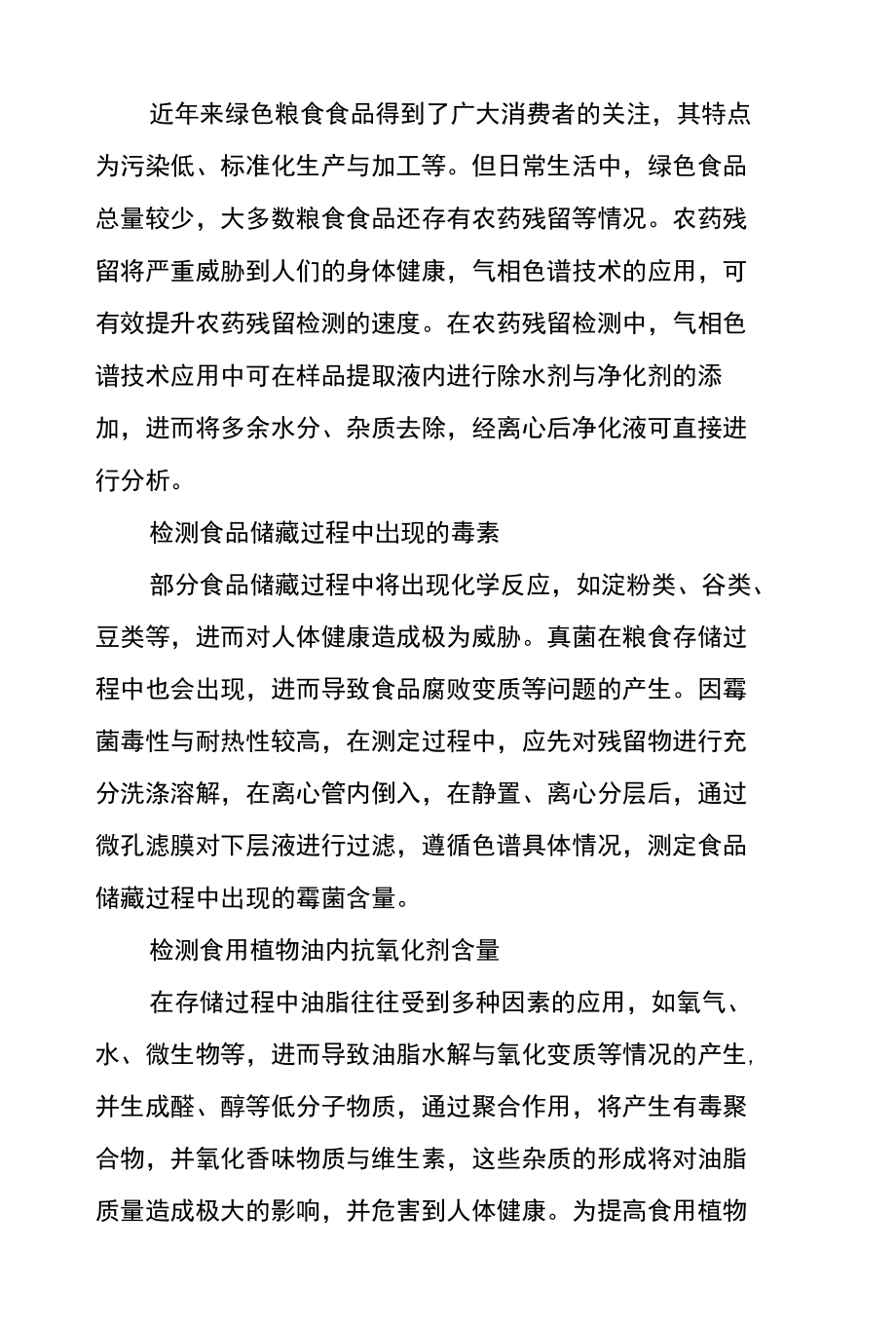 近年来绿色粮食食品得到了广大消费者的关注，其特点为污染低、标准化生产与加工等。但日常生活中，绿色食品总量较少，大多数粮食食品还存有农药残留等情况。农药残留将严重威胁到人们的身体健康，气相色谱技术的应用，可有效提升农药残留检测的速度。在农药残留检测中，气相色谱技术应用中可在样品提取液内进行除水剂与净化剂的添加，进而将多余水分、杂质去除，经离心后净化液可直接进行分析。

检测食品储藏过程中出现的毒素

部分食品储藏过程中将出现化学反应，如淀粉类、谷类、豆类等，进而对人体健康造成极为威胁。真菌在粮食存储过程中也会出现，进而导致食品腐败变质等问题的产生。因霉菌毒性与耐热性较高，在测定过程中，应先对残留物进行充分洗涤溶解，在离心管内倒入，在静置、离心分层后，通过微孔滤膜对下层液进行过滤，遵循色谱具体情况，测定食品储藏过程中出现的霉菌含量。

检测食用植物油内抗氧化剂含量

在存储过程中油脂往往受到多种因素的应用，如氧气、水、微生物等，进而导致油脂水解与氧化变质等情况的产生，并生成醛、醇等低分子物质，通过聚合作用，将产生有毒聚合物，并氧化香味物质与维生素，这些杂质的形成将对油脂质量造成极大的影响，并危害到人体健康。为提高食用植物